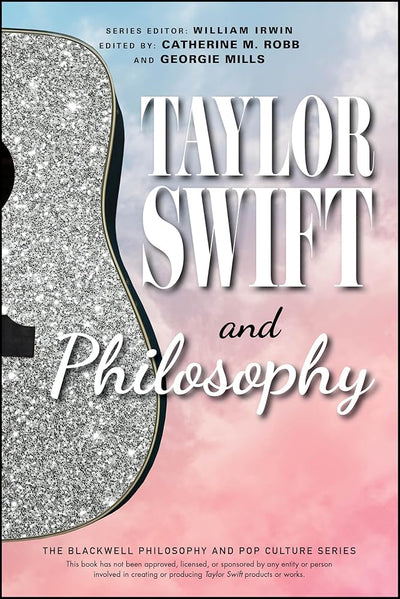 SERIES EDITOR: WILLIAM IRWIN
EDITED BY: CATHERINE M. ROBB AND GEORGIE MILLS

TAYLOR SWIFT

and

Philosophy

THE BLACKWELL PHILOSOPHY AND POP CULTURE SERIES

This book has not been approved, licensed, or sponsored by any entity or person involved in creating or producing Taylor Swift products or works.